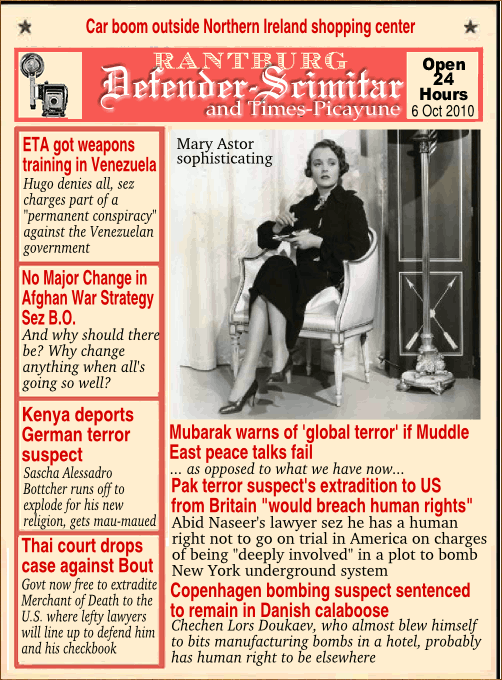 Car boom outside Northern Ireland shopping center

RANTBURG
Defender-Scimitar
and Times-Picayune

Open 24 Hours
6 Oct 2010

ETA got weapons training in Venezuela
Hugo denies all, sez charges part of a "permanent conspiracy" against the Venezuelan government

No Major Change in Afghan War Strategy Sez B.O.
And why should there be? Why change anything when all's going so well?

Kenya deports German terror suspect
Sascha Alessadro Bottcher runs off to explode for his new religion, gets mau-maued

Thai court drops case against Bout
Govt now free to extradite Merchant of Death to the U.S. where lefty lawyers will line up to defend him and his checkbook

Mary Astor sophisticating

Mubarak warns of 'global terror' if Muddle East peace talks fail
... as opposed to what we have now...

Pak terror suspect's extradition to US from Britain "would breach human rights"
Abid Naseer's lawyer sez he has a human right not to go on trial in America on charges of being "deeply involved" in a plot to bomb New York underground system

Copenhagen bombing suspect sentenced to remain in Danish calaboose
Chechen Lors Doukaev, who almost blew himself to bits manufacturing bombs in a hotel, probably has human right to be elsewhere